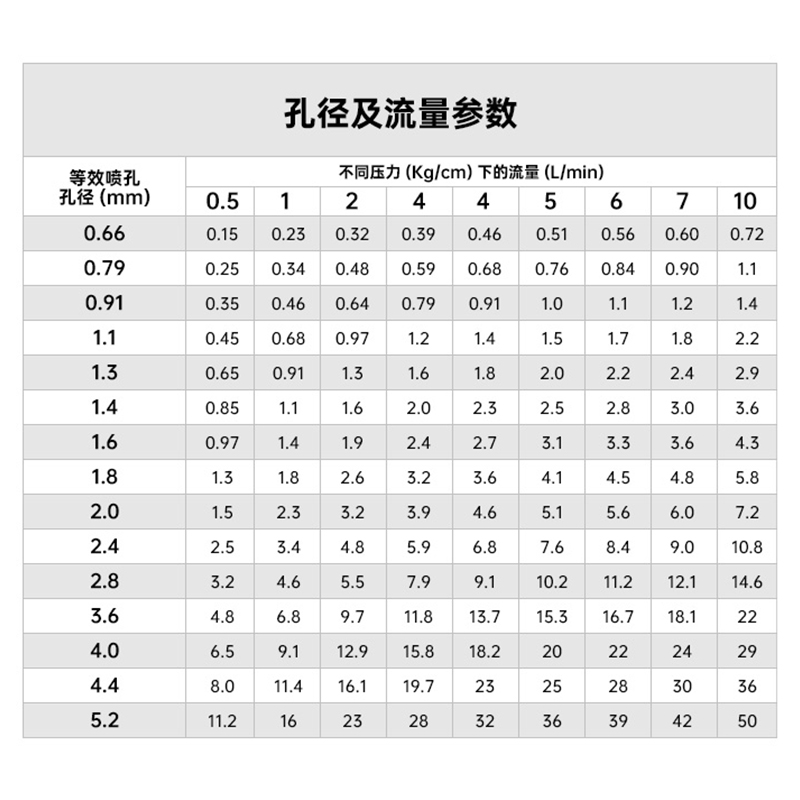 孔径及流量参数

| 等效喷孔孔径 (mm) | 不同压力 (Kg/cm) 下的流量 (L/min) | | | | | | | | |
|---|---|---|---|---|---|---|---|---|---|
| | 0.5 | 1 | 2 | 4 | 4 | 5 | 6 | 7 | 10 |
| 0.66 | 0.15 | 0.23 | 0.32 | 0.39 | 0.46 | 0.51 | 0.56 | 0.60 | 0.72 |
| 0.79 | 0.25 | 0.34 | 0.48 | 0.59 | 0.68 | 0.76 | 0.84 | 0.90 | 1.1 |
| 0.91 | 0.35 | 0.46 | 0.64 | 0.79 | 0.91 | 1.0 | 1.1 | 1.2 | 1.4 |
| 1.1 | 0.45 | 0.68 | 0.97 | 1.2 | 1.4 | 1.5 | 1.7 | 1.8 | 2.2 |
| 1.3 | 0.65 | 0.91 | 1.3 | 1.6 | 1.8 | 2.0 | 2.2 | 2.4 | 2.9 |
| 1.4 | 0.85 | 1.1 | 1.6 | 2.0 | 2.3 | 2.5 | 2.8 | 3.0 | 3.6 |
| 1.6 | 0.97 | 1.4 | 1.9 | 2.4 | 2.7 | 3.1 | 3.3 | 3.6 | 4.3 |
| 1.8 | 1.3 | 1.8 | 2.6 | 3.2 | 3.6 | 4.1 | 4.5 | 4.8 | 5.8 |
| 2.0 | 1.5 | 2.3 | 3.2 | 3.9 | 4.6 | 5.1 | 5.6 | 6.0 | 7.2 |
| 2.4 | 2.5 | 3.4 | 4.8 | 5.9 | 6.8 | 7.6 | 8.4 | 9.0 | 10.8 |
| 2.8 | 3.2 | 4.6 | 5.5 | 7.9 | 9.1 | 10.2 | 11.2 | 12.1 | 14.6 |
| 3.6 | 4.8 | 6.8 | 9.7 | 11.8 | 13.7 | 15.3 | 16.7 | 18.1 | 22 |
| 4.0 | 6.5 | 9.1 | 12.9 | 15.8 | 18.2 | 20 | 22 | 24 | 29 |
| 4.4 | 8.0 | 11.4 | 16.1 | 19.7 | 23 | 25 | 28 | 30 | 36 |
| 5.2 | 11.2 | 16 | 23 | 28 | 32 | 36 | 39 | 42 | 50 |